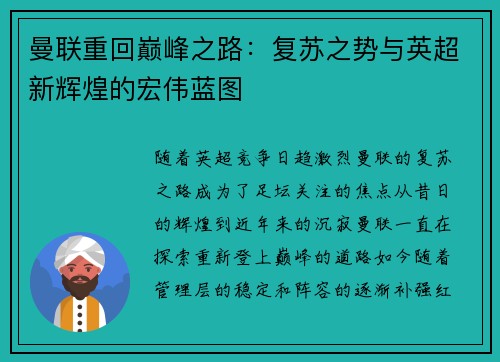 曼联重回巅峰之路：复苏之势与英超新辉煌的宏伟蓝图

随着英超竞争日趋激烈曼联的复苏之路成为了足坛关注的焦点从昔日的辉煌到近年来的沉寂曼联一直在探索重新登上巅峰的道路如今随着管理层的稳定和阵容的逐渐补强红